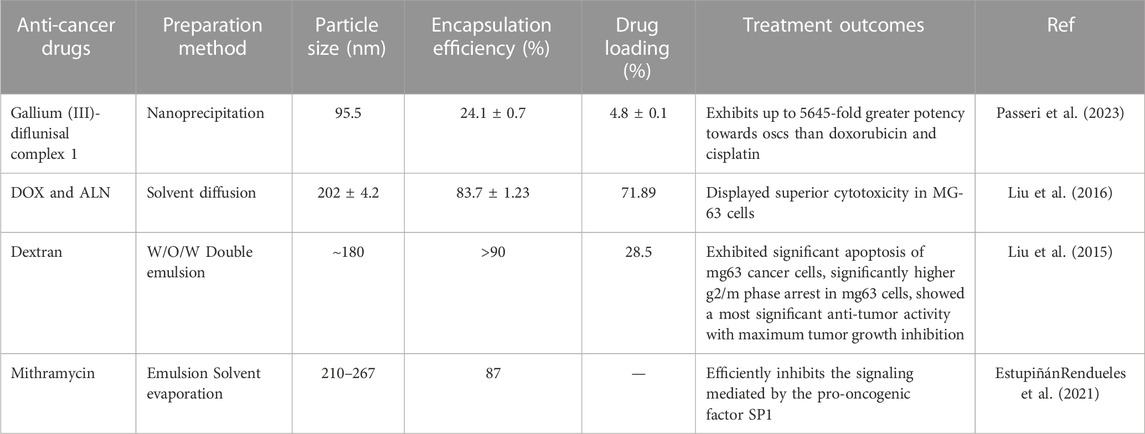 | Anti-cancer drugs | Preparation method | Particle size (nm) | Encapsulation efficiency (%) | Drug loading (%) | Treatment outcomes | Ref |
|---|---|---|---|---|---|---|
| Gallium (III)-diflunisal complex 1 | Nanoprecipitation | 95.5 | 24.1 ± 0.7 | 4.8 ± 0.1 | Exhibits up to 5645-fold greater potency towards oscs than doxorubicin and cisplatin | Passeri et al. (2023) |
| DOX and ALN | Solvent diffusion | 202 ± 4.2 | 83.7 ± 1.23 | 71.89 | Displayed superior cytotoxicity in MG-63 cells | Liu et al. (2016) |
| Dextran | W/O/W Double emulsion | ~180 | >90 | 28.5 | Exhibited significant apoptosis of mg63 cancer cells, significantly higher g2/m phase arrest in mg63 cells, showed a most significant anti-tumor activity with maximum tumor growth inhibition | Liu et al. (2015) |
| Mithramycin | Emulsion Solvent evaporation | 210–267 | 87 | — | Efficiently inhibits the signaling mediated by the pro-oncogenic factor SP1 | EstupiñánRendueles et al. (2021) |